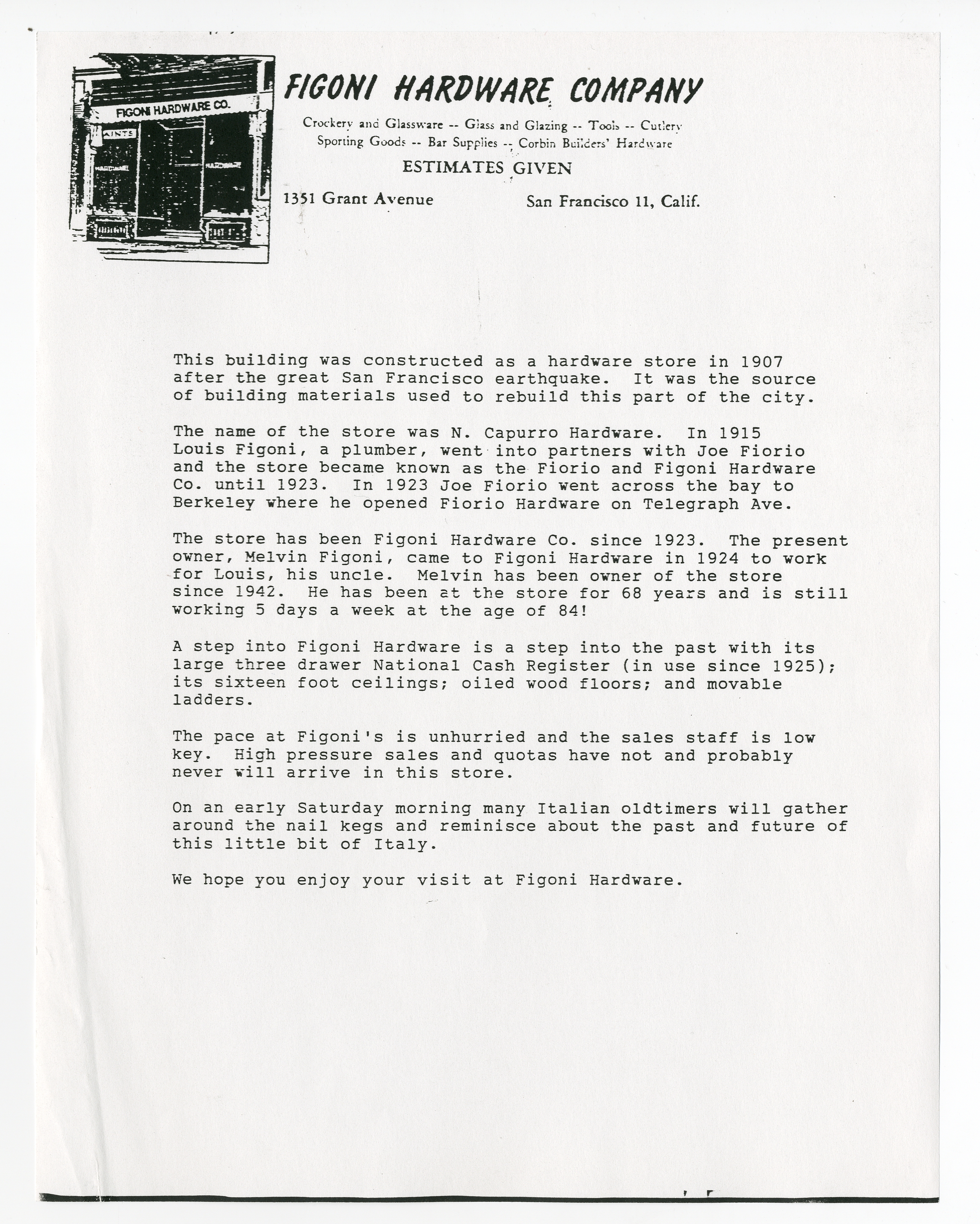 FIGONI HARDWARE CO.

AINTS

FIGONI HARDWARE COMPANY

Crockery and Glassware -- Glass and Glazing -- Tools -- Cutlery
Sporting Goods -- Bar Supplies -- Corbin Builders' Hardware

ESTIMATES GIVEN

1351 Grant Avenue San Francisco 11, Calif.

This building was constructed as a hardware store in 1907 after the great San Francisco earthquake. It was the source of building materials used to rebuild this part of the city.

The name of the store was N. Capurro Hardware. In 1915 Louis Figoni, a plumber, went into partners with Joe Fiorio and the store became known as the Fiorio and Figoni Hardware Co. until 1923. In 1923 Joe Fiorio went across the bay to Berkeley where he opened Fiorio Hardware on Telegraph Ave.

The store has been Figoni Hardware Co. since 1923. The present owner, Melvin Figoni, came to Figoni Hardware in 1924 to work for Louis, his uncle. Melvin has been owner of the store since 1942. He has been at the store for 68 years and is still working 5 days a week at the age of 84!

A step into Figoni Hardware is a step into the past with its large three drawer National Cash Register (in use since 1925); its sixteen foot ceilings; oiled wood floors; and movable ladders.

The pace at Figoni's is unhurried and the sales staff is low key. High pressure sales and quotas have not and probably never will arrive in this store.

On an early Saturday morning many Italian oldtimers will gather around the nail kegs and reminisce about the past and future of this little bit of Italy.

We hope you enjoy your visit at Figoni Hardware.